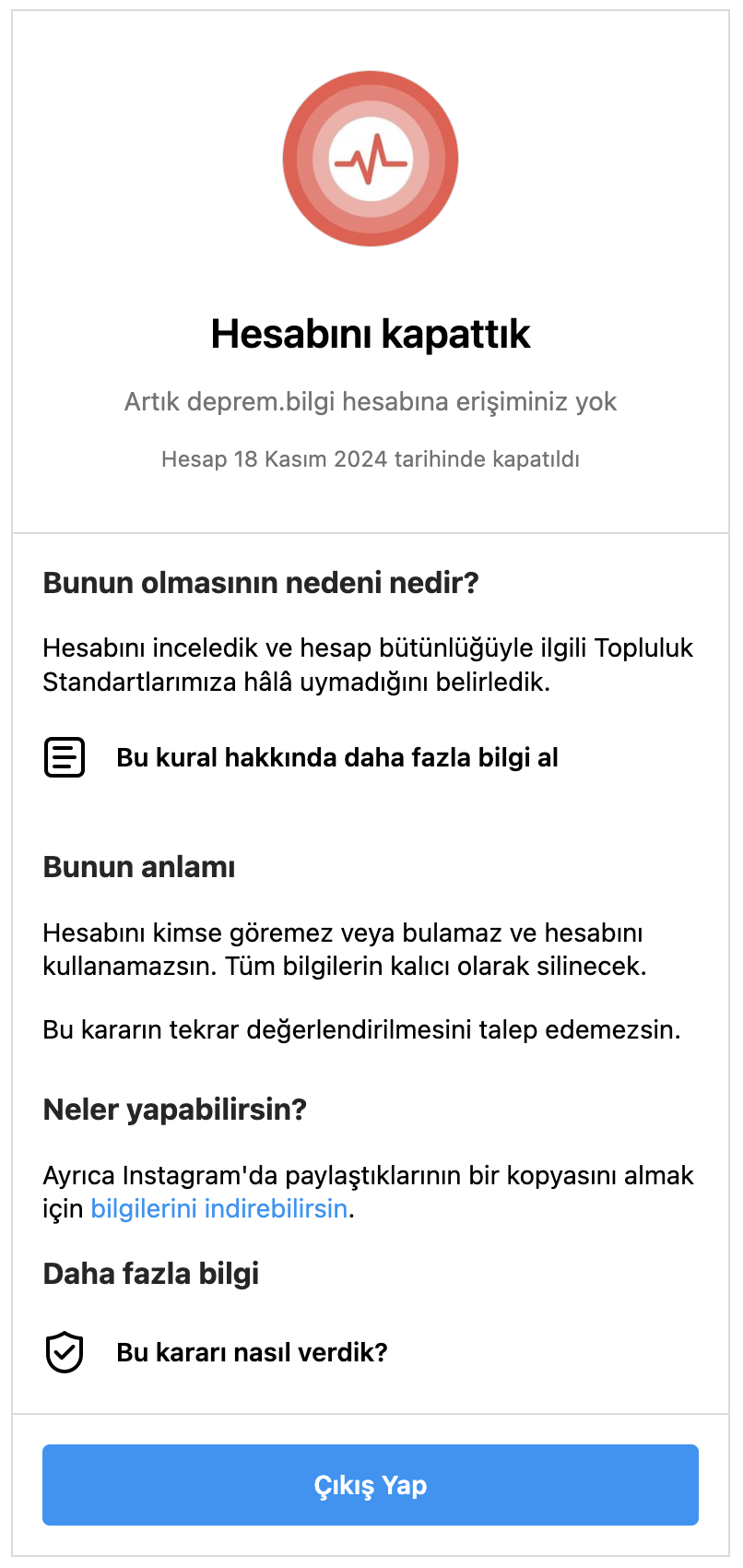 Hesabını kapattık

Artık deprem.bilgi hesabına erişiminiz yok

Hesap 18 Kasım 2024 tarihinde kapatıldı

Bunun olmasının nedeni nedir?

Hesabını inceledik ve hesap bütünlüğüyle ilgili Topluluk Standartlarımıza hâlâ uymadığını belirledik.

Bu kural hakkında daha fazla bilgi al

Bunun anlamı

Hesabını kimse göremez veya bulamaz ve hesabını kullanamazsın. Tüm bilgilerin kalıcı olarak silinecek.

Bu kararın tekrar değerlendirilmesini talep edemezsin.

Neler yapabilirsin?

Ayrıca Instagram'da paylaştıklarının bir kopyasını almak için bilgilerini indirebilirsin.

Daha fazla bilgi

Bu kararı nasıl verdik?

Çıkış Yap